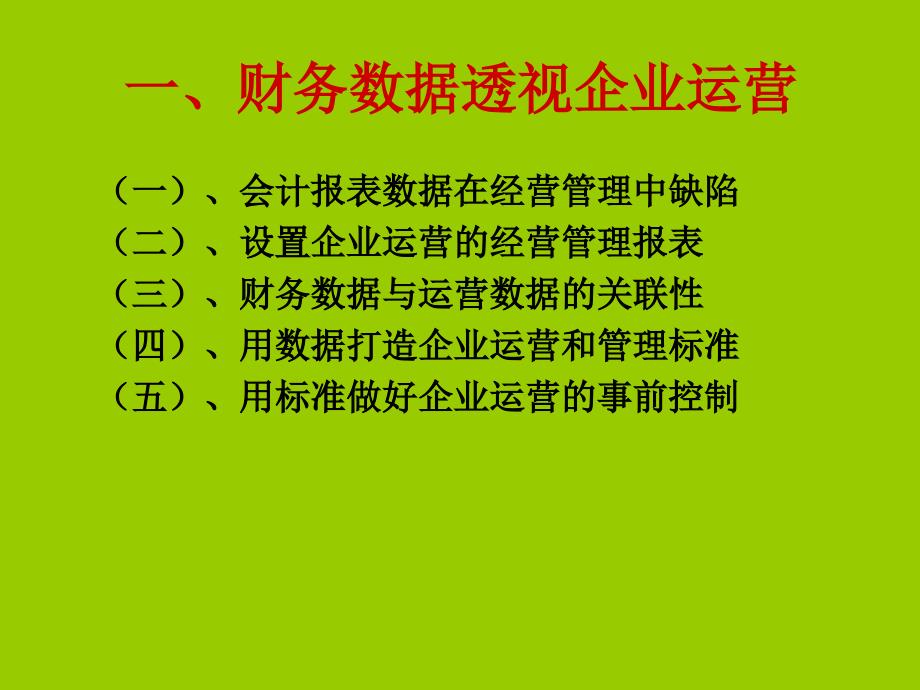 一、财务数据透视企业运营

（一）、会计报表数据在经营管理中缺陷
（二）、设置企业运营的经营管理报表
（三）、财务数据与运营数据的关联性
（四）、用数据打造企业运营和管理标准
（五）、用标准做好企业运营的事前控制